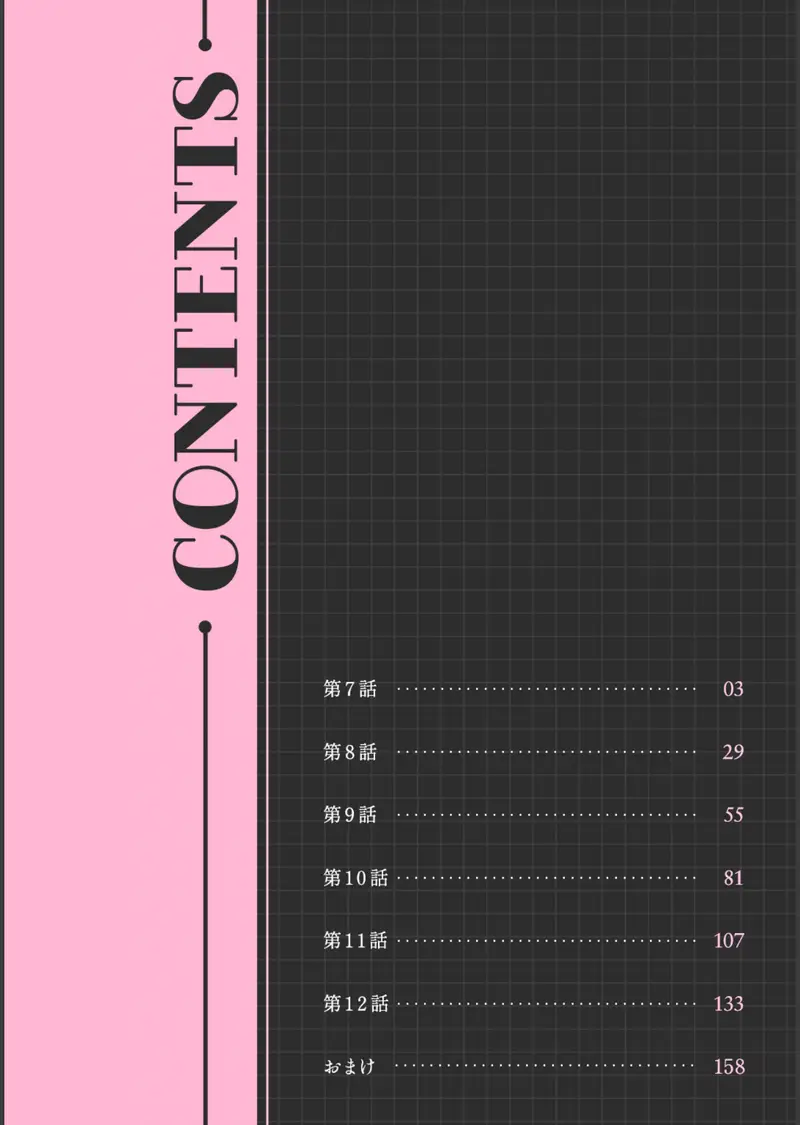 CONTENTS

第7話 03

第8話 29

第9話 55

第10話 81

第11話 107

第12話 133

おまけ 158